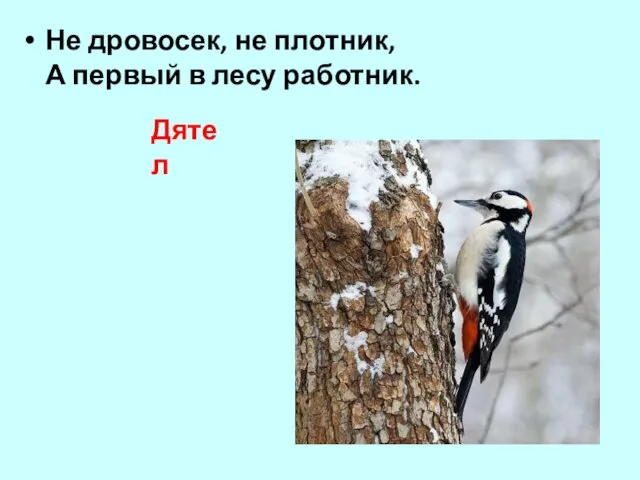 • Не дровосек, не плотник,
А первый в лесу работник.

Дятел